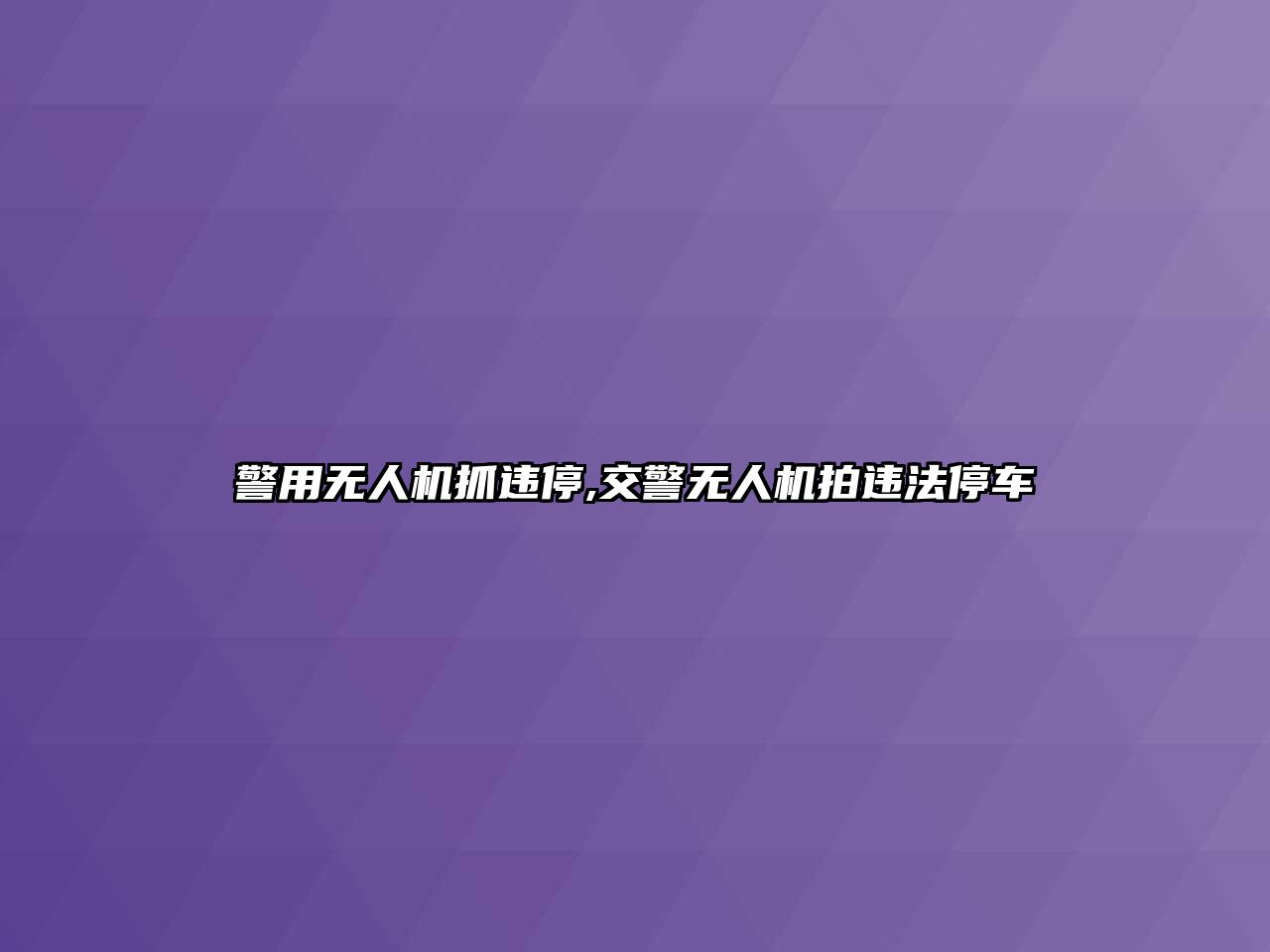 警用无人机抓违停,交警无人机拍违法停车